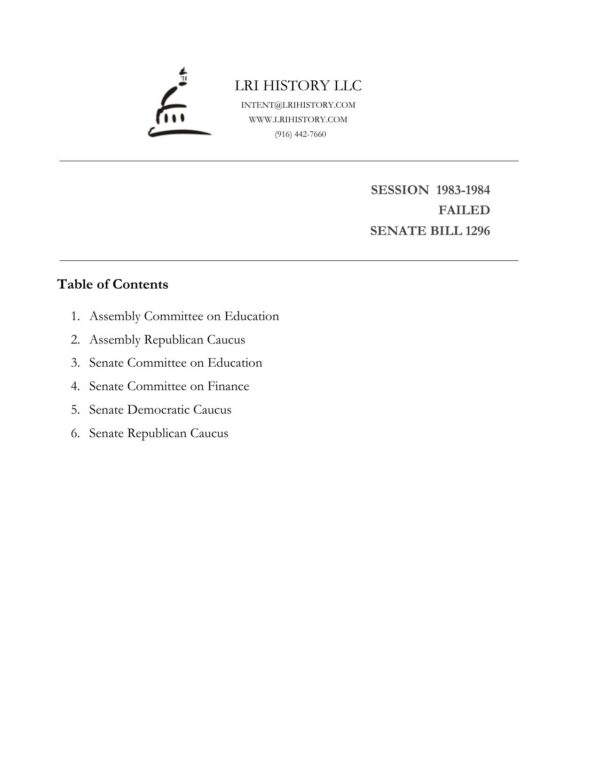 LRI HISTORY LLC
INTENT@LRIHISTORY.COM
WWW.LRIHISTORY.COM
(916) 442-7660

SESSION 1983-1984
FAILED
SENATE BILL 1296

Table of Contents

1. Assembly Committee on Education
2. Assembly Republican Caucus
3. Senate Committee on Education
4. Senate Committee on Finance
5. Senate Democratic Caucus
6. Senate Republican Caucus